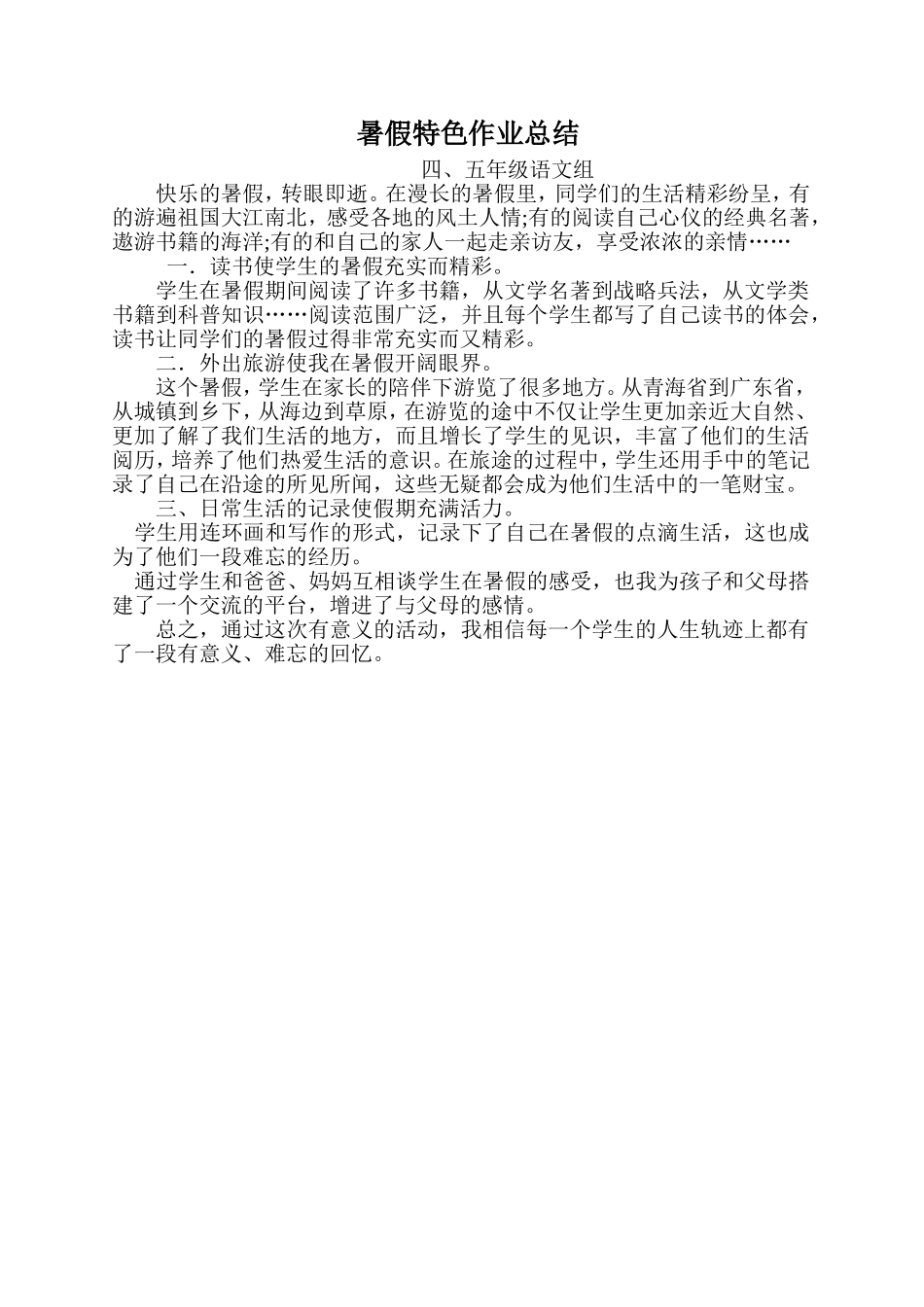 暑假特色作业总结

四、五年级语文组

快乐的暑假，转眼即逝。在漫长的暑假里，同学们的生活精彩纷呈，有的游遍祖国大江南北，感受各地的风土人情;有的阅读自己心仪的经典名著，遨游书籍的海洋;有的和自己的家人一起走亲访友，享受浓浓的亲情……

一．读书使学生的暑假充实而精彩。

学生在暑假期间阅读了许多书籍，从文学名著到战略兵法，从文学类书籍到科普知识……阅读范围广泛，并且每个学生都写了自己读书的体会，读书让同学们的暑假过得非常充实而又精彩。

二．外出旅游使我在暑假开阔眼界。

这个暑假，学生在家长的陪伴下游览了很多地方。从青海省到广东省，从城镇到乡下，从海边到草原，在游览的途中不仅让学生更加亲近大自然、更加了解了我们生活的地方，而且增长了学生的见识，丰富了他们的生活阅历，培养了他们热爱生活的意识。在旅途的过程中，学生还用手中的笔记录了自己在沿途的所见所闻，这些无疑都会成为他们生活中的一笔财宝。

三、日常生活的记录使假期充满活力。

学生用连环画和写作的形式，记录下了自己在暑假的点滴生活，这也成为了他们一段难忘的经历。

通过学生和爸爸、妈妈互相谈学生在暑假的感受，也我为孩子和父母搭建了一个交流的平台，增进了与父母的感情。

总之，通过这次有意义的活动，我相信每一个学生的人生轨迹上都有了一段有意义、难忘的回忆。